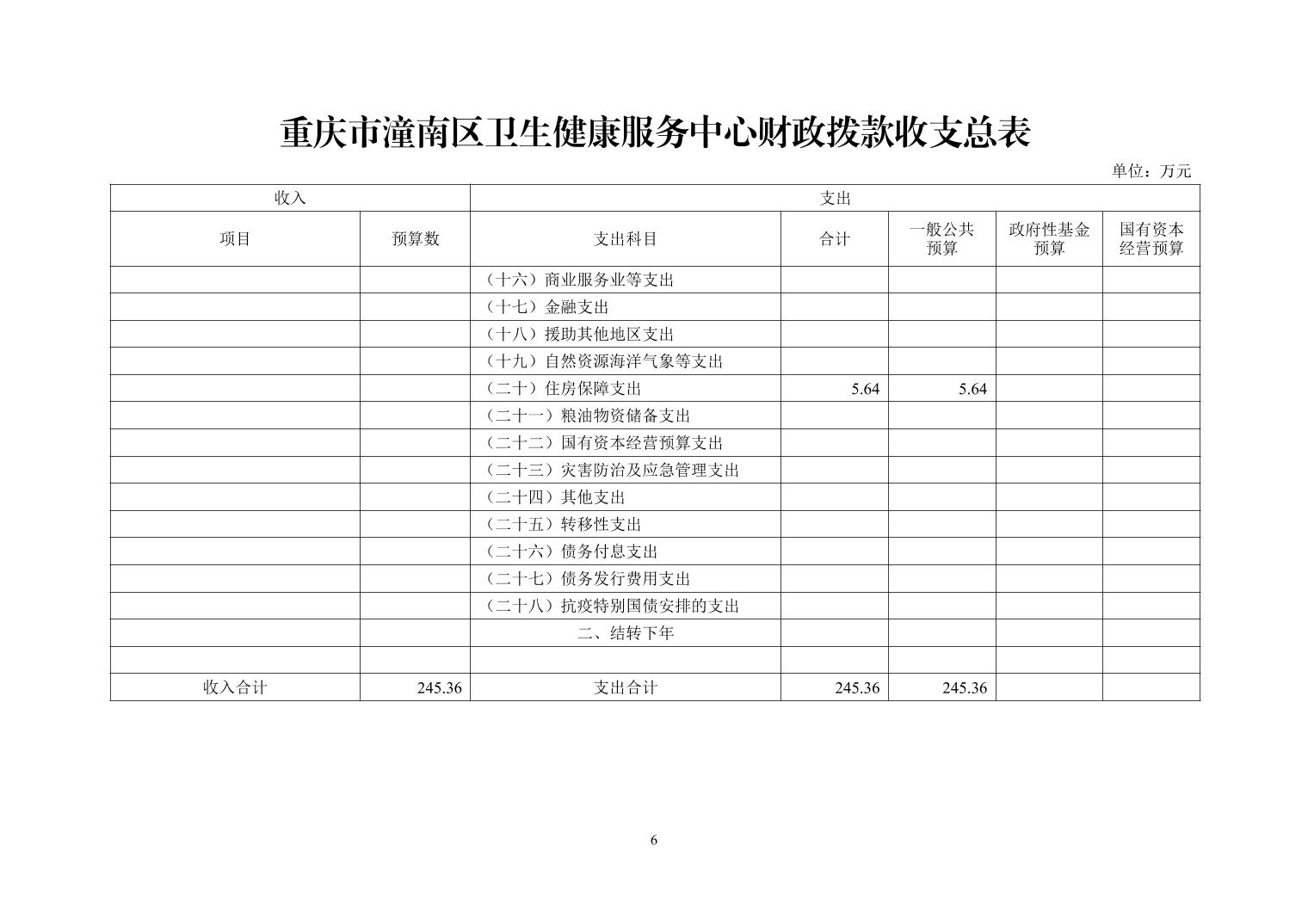 重庆市潼南区卫生健康服务中心财政拨款收支总表

单位：万元

| 收入 | | 支出 | | | | |
|---|---|---|---|---|---|---|
| 项目 | 预算数 | 支出科目 | 合计 | 一般公共预算 | 政府性基金预算 | 国有资本经营预算 |
| | | （十六）商业服务业等支出 | | | | |
| | | （十七）金融支出 | | | | |
| | | （十八）援助其他地区支出 | | | | |
| | | （十九）自然资源海洋气象等支出 | | | | |
| | | （二十）住房保障支出 | 5.64 | 5.64 | | |
| | | （二十一）粮油物资储备支出 | | | | |
| | | （二十二）国有资本经营预算支出 | | | | |
| | | （二十三）灾害防治及应急管理支出 | | | | |
| | | （二十四）其他支出 | | | | |
| | | （二十五）转移性支出 | | | | |
| | | （二十六）债务付息支出 | | | | |
| | | （二十七）债务发行费用支出 | | | | |
| | | （二十八）抗疫特别国债安排的支出 | | | | |
| | | 二、结转下年 | | | | |
| | | | | | | |
| 收入合计 | 245.36 | 支出合计 | 245.36 | 245.36 | | |

6